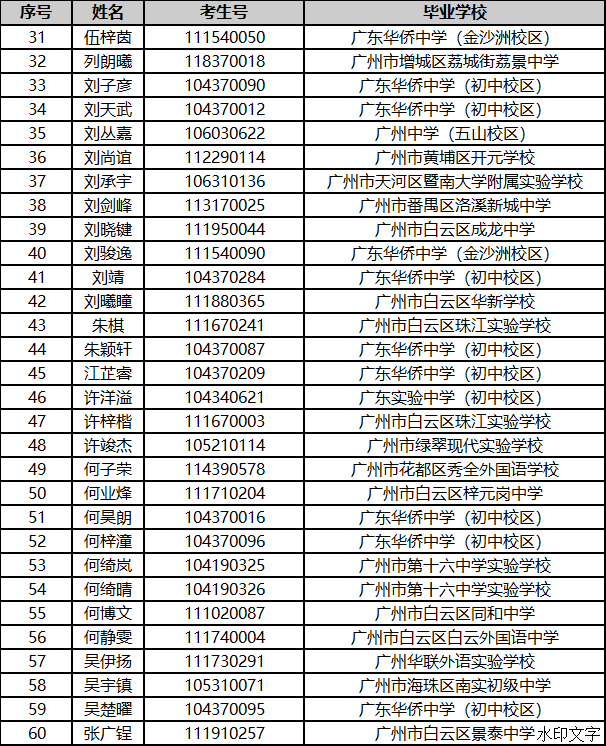 | 序号 | 姓名 | 考生号 | 毕业学校 |
|---|---|---|---|
| 31 | 伍梓茵 | 111540050 | 广东华侨中学（金沙洲校区） |
| 32 | 列朗曦 | 118370018 | 广州市增城区荔城街荔景中学 |
| 33 | 刘子彦 | 104370090 | 广东华侨中学（初中校区） |
| 34 | 刘天武 | 104370012 | 广东华侨中学（初中校区） |
| 35 | 刘丛嘉 | 106030622 | 广州中学（五山校区） |
| 36 | 刘尚谊 | 112290114 | 广州市黄埔区开元学校 |
| 37 | 刘承宇 | 106310136 | 广州市天河区暨南大学附属实验学校 |
| 38 | 刘剑峰 | 113170025 | 广州市番禺区洛溪新城中学 |
| 39 | 刘晓键 | 111950044 | 广州市白云区成龙中学 |
| 40 | 刘骏逸 | 111540090 | 广东华侨中学（金沙洲校区） |
| 41 | 刘靖 | 104370284 | 广东华侨中学（初中校区） |
| 42 | 刘曦瞳 | 111880365 | 广州市白云区华新学校 |
| 43 | 朱棋 | 111670241 | 广州市白云区珠江实验学校 |
| 44 | 朱颖轩 | 104370087 | 广东华侨中学（初中校区） |
| 45 | 江芷睿 | 104370209 | 广东华侨中学（初中校区） |
| 46 | 许洋溢 | 104340621 | 广东实验中学（初中校区） |
| 47 | 许梓楷 | 111670003 | 广州市白云区珠江实验学校 |
| 48 | 许竣杰 | 105210114 | 广州市绿翠现代实验学校 |
| 49 | 何子荣 | 114390578 | 广州市花都区秀全外国语学校 |
| 50 | 何业烽 | 111710204 | 广州市白云区梓元岗中学 |
| 51 | 何昊朗 | 104370016 | 广东华侨中学（初中校区） |
| 52 | 何梓潼 | 104370096 | 广东华侨中学（初中校区） |
| 53 | 何绮岚 | 104190325 | 广州市第十六中学实验学校 |
| 54 | 何绮晴 | 104190326 | 广州市第十六中学实验学校 |
| 55 | 何博文 | 111020087 | 广州市白云区同和中学 |
| 56 | 何静雯 | 111740004 | 广州市白云区白云外国语中学 |
| 57 | 吴伊扬 | 111730291 | 广州华联外语实验学校 |
| 58 | 吴宇镇 | 105310071 | 广州市海珠区南实初级中学 |
| 59 | 吴楚曜 | 104370095 | 广东华侨中学（初中校区） |
| 60 | 张广锃 | 111910257 | 广州市白云区景泰中学 |

水印文字